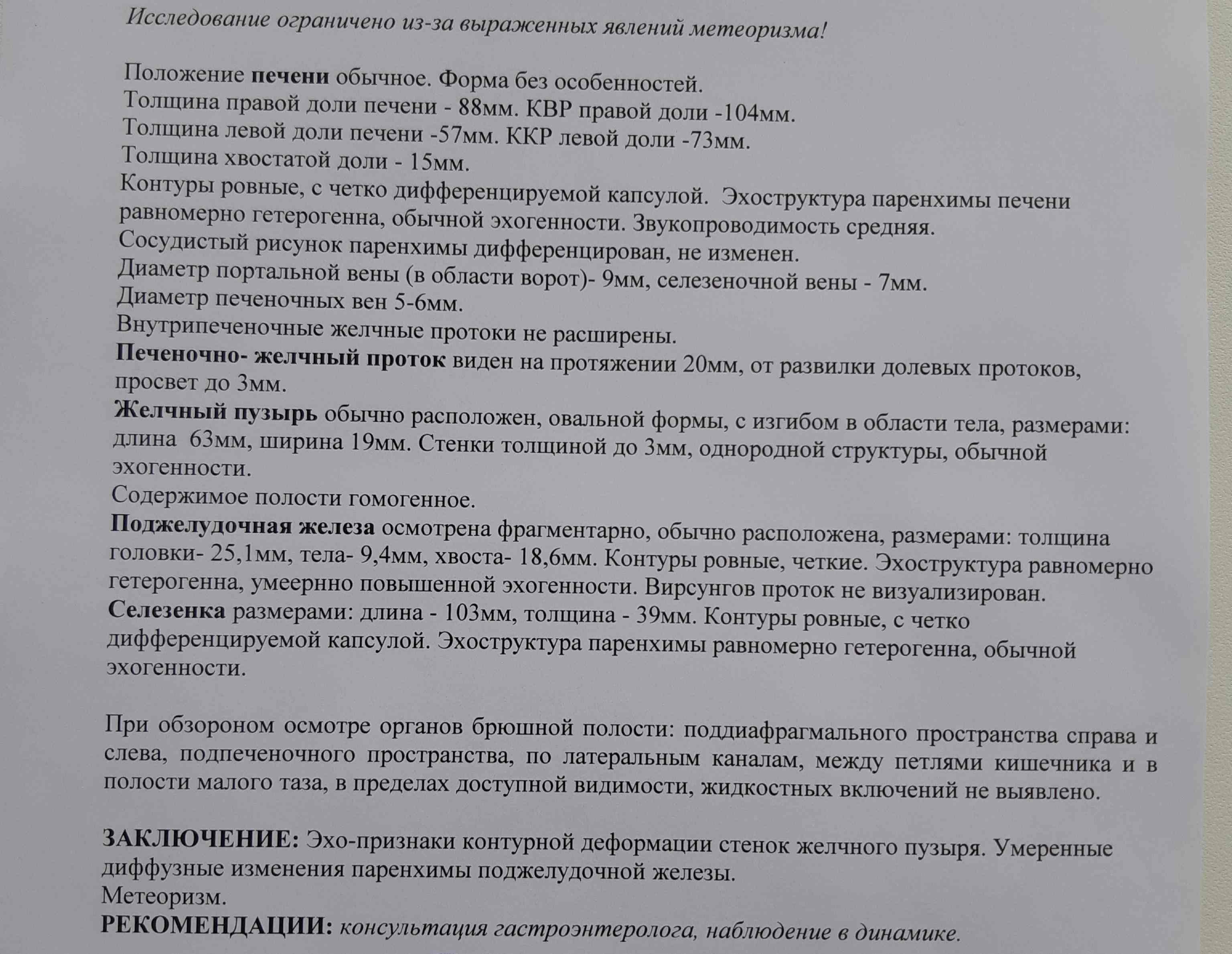 Исследование ограничено из-за выраженных явлений метеоризма!

Положение печени обычное. Форма без особенностей.
Толщина правой доли печени - 88мм. КВР правой доли -104мм.
Толщина левой доли печени -57мм. ККР левой доли -73мм.
Толщина хвостатой доли - 15мм.
Контуры ровные, с четко дифференцируемой капсулой. Эхоструктура паренхимы печени равномерно гетерогенна, обычной эхогенности. Звукопроводимость средняя.
Сосудистый рисунок паренхимы дифференцирован, не изменен.
Диаметр портальной вены (в области ворот)- 9мм, селезеночной вены - 7мм.
Диаметр печеночных вен 5-6мм.
Внутрипеченочные желчные протоки не расширены.
Печеночно- желчный проток виден на протяжении 20мм, от развилки долевых протоков, просвет до 3мм.
Желчный пузырь обычно расположен, овальной формы, с изгибом в области тела, размерами: длина 63мм, ширина 19мм. Стенки толщиной до 3мм, однородной структуры, обычной эхогенности.
Содержимое полости гомогенное.
Поджелудочная железа осмотрена фрагментарно, обычно расположена, размерами: толщина головки- 25,1мм, тела- 9,4мм, хвоста- 18,6мм. Контуры ровные, четкие. Эхоструктура равномерно гетерогенна, умеернно повышенной эхогенности. Вирсунгов проток не визуализирован.
Селезенка размерами: длина - 103мм, толщина - 39мм. Контуры ровные, с четко дифференцируемой капсулой. Эхоструктура паренхимы равномерно гетерогенна, обычной эхогенности.

При обзороном осмотре органов брюшной полости: поддиафрагмального пространства справа и слева, подпеченочного пространства, по латеральным каналам, между петлями кишечника и в полости малого таза, в пределах доступной видимости, жидкостных включений не выявлено.

ЗАКЛЮЧЕНИЕ: Эхо-признаки контурной деформации стенок желчного пузыря. Умеренные диффузные изменения паренхимы поджелудочной железы.
Метеоризм.
РЕКОМЕНДАЦИИ: консультация гастроэнтеролога, наблюдение в динамике.